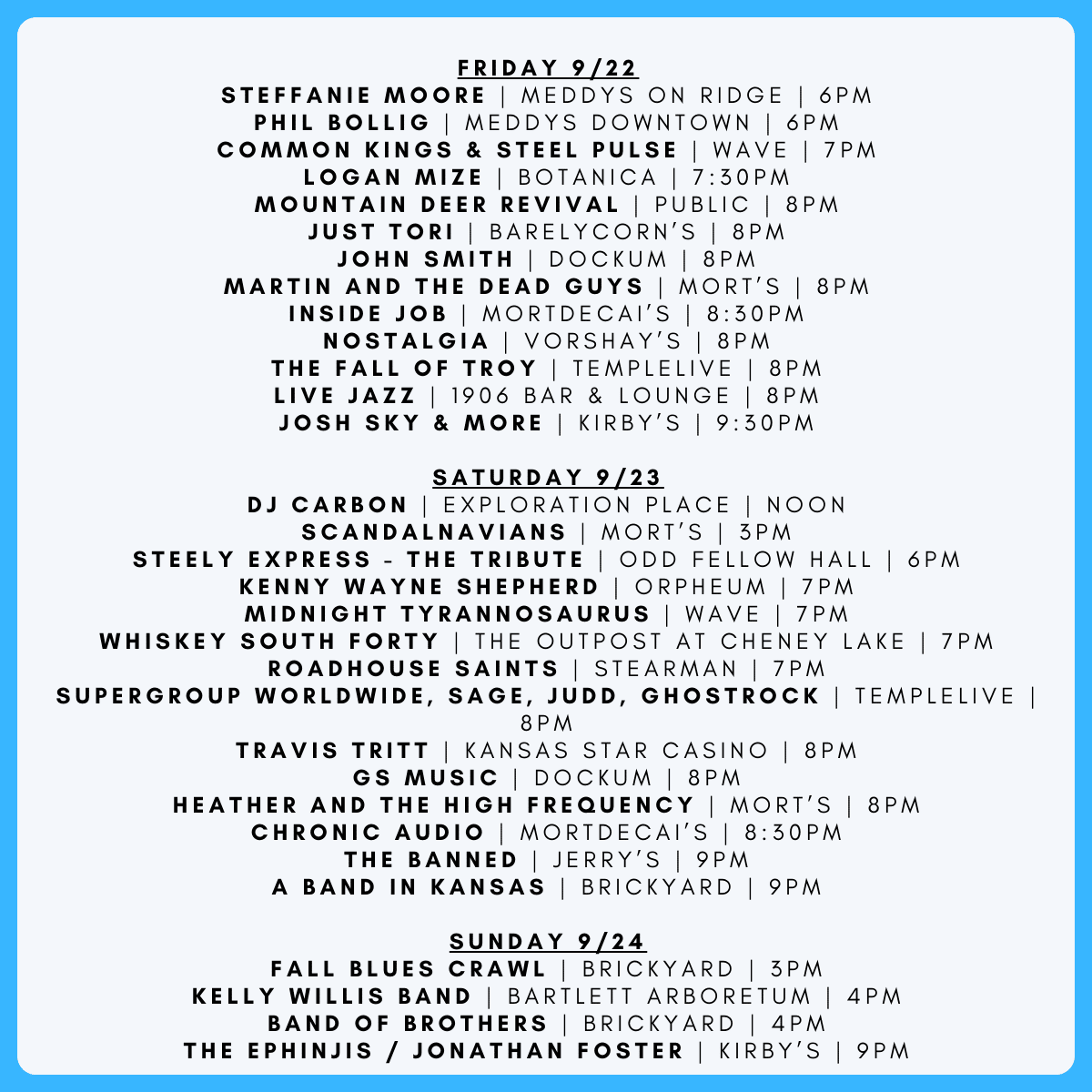 FRIDAY 9/22
STEFFANIE MOORE | MEDDYS ON RIDGE | 6PM
PHIL BOLLIG | MEDDYS DOWNTOWN | 6PM
COMMON KINGS & STEEL PULSE | WAVE | 7PM
LOGAN MIZE | BOTANICA | 7:30PM
MOUNTAIN DEER REVIVAL | PUBLIC | 8PM
JUST TORI | BARELYCORN'S | 8PM
JOHN SMITH | DOCKUM | 8PM
MARTIN AND THE DEAD GUYS | MORT'S | 8PM
INSIDE JOB | MORTDECAI'S | 8:30PM
NOSTALGIA | VORSHAY'S | 8PM
THE FALL OF TROY | TEMPLELIVE | 8PM
LIVE JAZZ | 1906 BAR & LOUNGE | 8PM
JOSH SKY & MORE | KIRBY'S | 9:30PM

SATURDAY 9/23
DJ CARBON | EXPLORATION PLACE | NOON
SCANDALNAVIANS | MORT'S | 3PM
STEELY EXPRESS - THE TRIBUTE | ODD FELLOW HALL | 6PM
KENNY WAYNE SHEPHERD | ORPHEUM | 7PM
MIDNIGHT TYRANNOSAURUS | WAVE | 7PM
WHISKEY SOUTH FORTY | THE OUTPOST AT CHENEY LAKE | 7PM
ROADHOUSE SAINTS | STEARMAN | 7PM
SUPERGROUP WORLDWIDE, SAGE, JUDD, GHOSTROCK | TEMPLELIVE | 8PM
TRAVIS TRITT | KANSAS STAR CASINO | 8PM
GS MUSIC | DOCKUM | 8PM
HEATHER AND THE HIGH FREQUENCY | MORT'S | 8PM
CHRONIC AUDIO | MORTDECAI'S | 8:30PM
THE BANNED | JERRY'S | 9PM
A BAND IN KANSAS | BRICKYARD | 9PM

SUNDAY 9/24
FALL BLUES CRAWL | BRICKYARD | 3PM
KELLY WILLIS BAND | BARTLETT ARBORETUM | 4PM
BAND OF BROTHERS | BRICKYARD | 4PM
THE EPHINJIS / JONATHAN FOSTER | KIRBY'S | 9PM